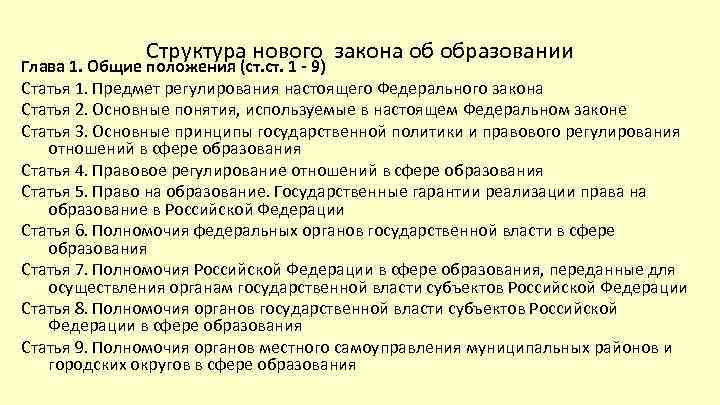 Структура нового закона об образовании

Глава 1. Общие положения (ст.ст. 1 - 9)

Статья 1. Предмет регулирования настоящего Федерального закона

Статья 2. Основные понятия, используемые в настоящем Федеральном законе

Статья 3. Основные принципы государственной политики и правового регулирования отношений в сфере образования

Статья 4. Правовое регулирование отношений в сфере образования

Статья 5. Право на образование. Государственные гарантии реализации права на образование в Российской Федерации

Статья 6. Полномочия федеральных органов государственной власти в сфере образования

Статья 7. Полномочия Российской Федерации в сфере образования, переданные для осуществления органам государственной власти субъектов Российской Федерации

Статья 8. Полномочия органов государственной власти субъектов Российской Федерации в сфере образования

Статья 9. Полномочия органов местного самоуправления муниципальных районов и городских округов в сфере образования